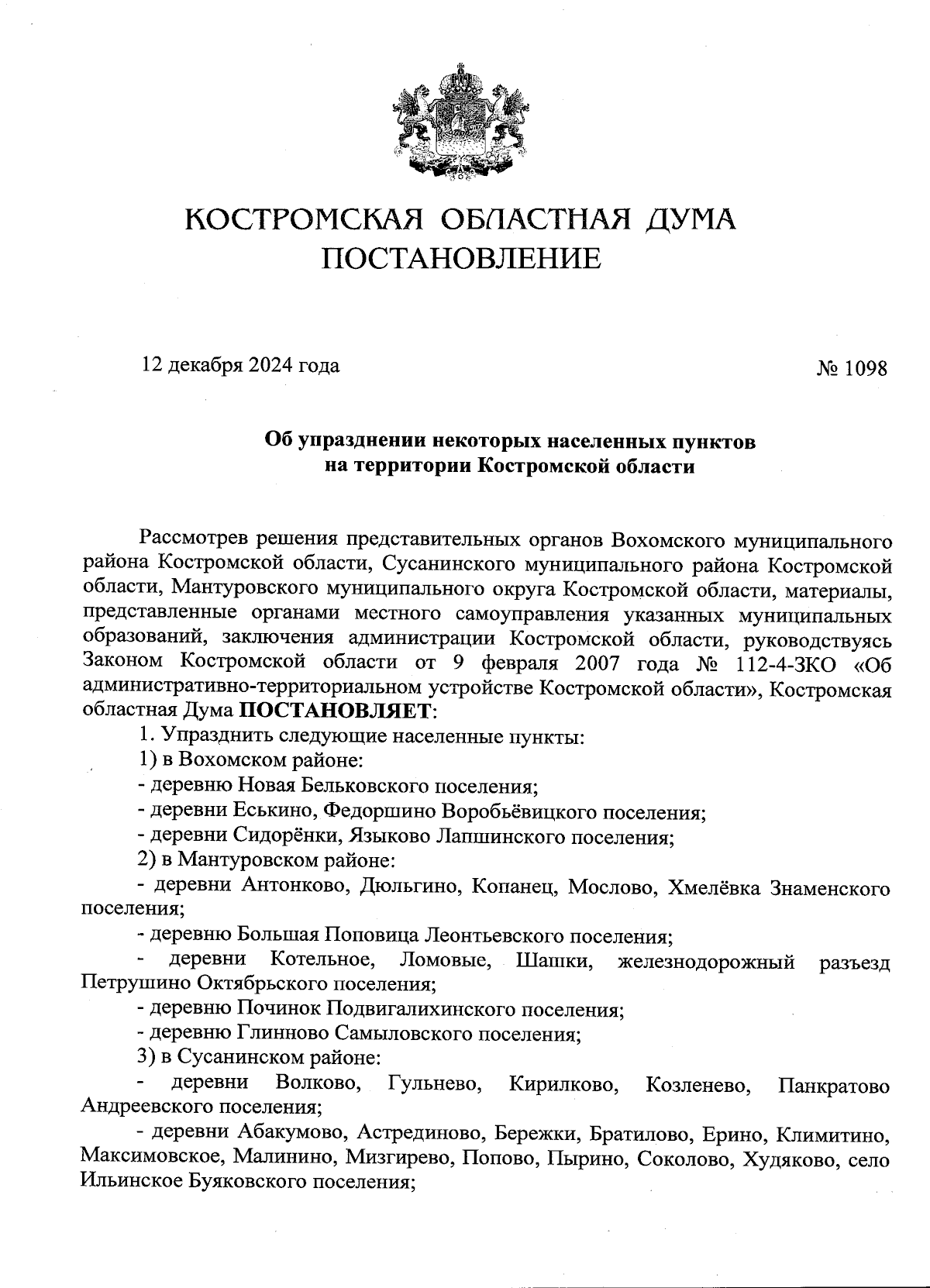 КОСТРОМСКАЯ ОБЛАСТНАЯ ДУМА
ПОСТАНОВЛЕНИЕ

12 декабря 2024 года

№ 1098

Об упразднении некоторых населенных пунктов на территории Костромской области

Рассмотрев решения представительных органов Вохомского муниципального района Костромской области, Сусанинского муниципального района Костромской области, Мантуровского муниципального округа Костромской области, материалы, представленные органами местного самоуправления указанных муниципальных образований, заключения администрации Костромской области, руководствуясь Законом Костромской области от 9 февраля 2007 года № 112-4-ЗКО «Об административно-территориальном устройстве Костромской области», Костромская областная Дума ПОСТАНОВЛЯЕТ:

1. Упразднить следующие населенные пункты:

1) в Вохомском районе:

- деревню Новая Бельковского поселения;

- деревни Еськино, Федоршино Воробьёвицкого поселения;

- деревни Сидорёнки, Языково Лапшинского поселения;

2) в Мантуровском районе:

- деревни Антонково, Дюльгино, Копанец, Мослово, Хмелёвка Знаменского поселения;

- деревню Большая Поповица Леонтьевского поселения;

- деревни Котельное, Ломовые, Шашки, железнодорожный разъезд Петрушино Октябрьского поселения;

- деревню Починок Подвигалихинского поселения;

- деревню Глинново Самыловского поселения;

3) в Сусанинском районе:

- деревни Волково, Гульнево, Кирилково, Козленево, Панкратово Андреевского поселения;

- деревни Абакумово, Астрединово, Бережки, Братилово, Ерино, Климитино, Максимовское, Малинино, Мизгирево, Попово, Пырино, Соколово, Худяково, село Ильинское Буяковского поселения;